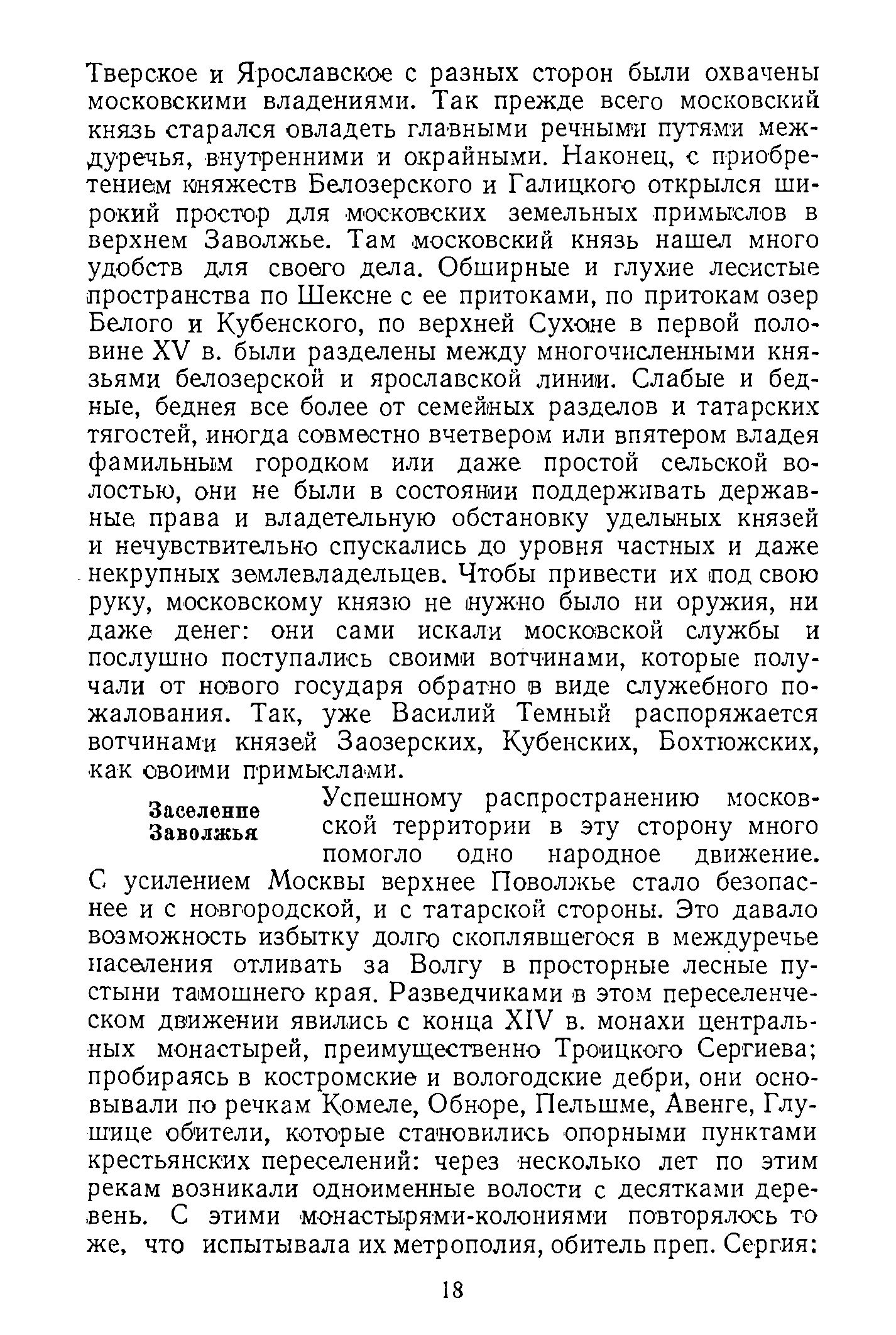 Тверское и Ярославское с разных сторон были охвачены московскими владениями. Так прежде всего московский князь старался овладеть главными речными путями междуречья, внутренними и окрайными. Наконец, с приобретением княжеств Белозерского и Галицкого открылся широкий простор для московских земельных примыслов в верхнем Заволжье. Там московский князь нашел много удобств для своего дела. Обширные и глухие лесистые пространства по Шексне с ее притоками, по притокам озер Белого и Кубенского, по верхней Сухоне в первой половине XV в. были разделены между многочисленными князьями белозерской и ярославской линии. Слабые и бедные, беднея все более от семейных разделов и татарских тягостей, иногда совместно вчетвером или впятером владея фамильным городком или даже простой сельской волостью, они не были в состоянии поддерживать державные права и владетельную обстановку удельных князей и нечувствительно спускались до уровня частных и даже некрупных землевладельцев. Чтобы привести их под свою руку, московскому князю не нужно было ни оружия, ни даже денег: они сами искали московской службы и послушно поступались своими вотчинами, которые получали от нового государя обратно в виде служебного пожалования. Так, уже Василий Темный распоряжается вотчинами князей Заозерских, Кубенских, Бохтюжских, как своими примыслами.

Заселение Заволжья

Успешному распространению московской территории в эту сторону много помогло одно народное движение. С усилением Москвы верхнее Поволжье стало безопаснее и с новгородской, и с татарской стороны. Это давало возможность избытку долго скоплявшегося в междуречье населения отливать за Волгу в просторные лесные пустыни тамошнего края. Разведчиками в этом переселенческом движении явились с конца XIV в. монахи центральных монастырей, преимущественно Троицкого Сергиева; пробираясь в костромские и вологодские дебри, они основывали по речкам Комеле, Обноре, Пельшме, Авенге, Глушице обители, которые становились опорными пунктами крестьянских переселений: через несколько лет по этим рекам возникали одноименные волости с десятками деревень. С этими монастырями-колониями повторялось то же, что испытывала их метрополия, обитель преп. Сергия:

18